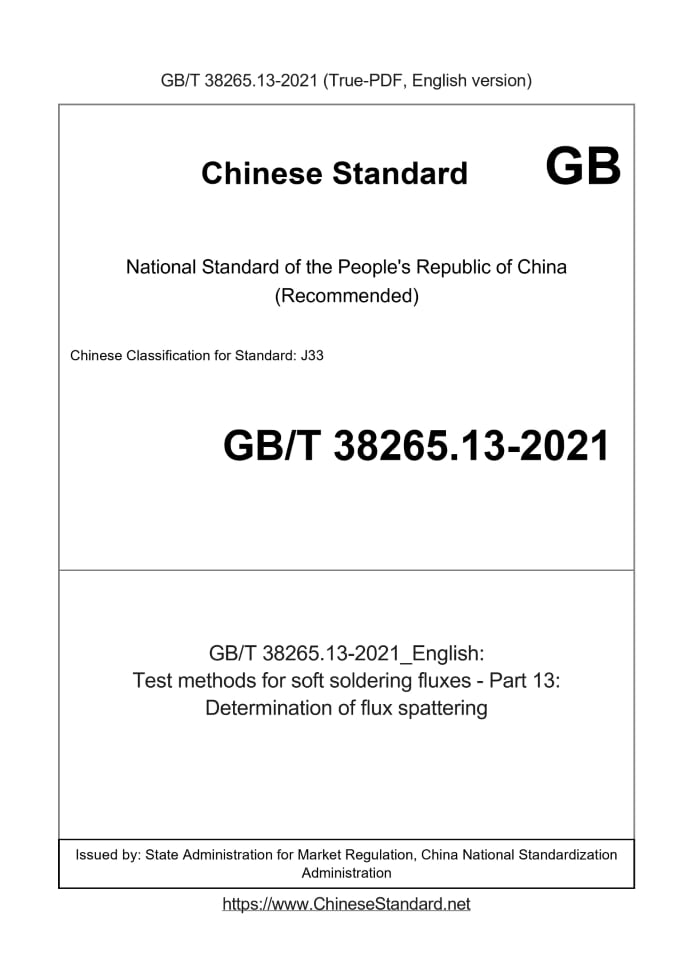 GB/T 38265.13-2021 (True-PDF, English version)

Chinese Standard GB

National Standard of the People's Republic of China
(Recommended)

Chinese Classification for Standard: J33

GB/T 38265.13-2021

GB/T 38265.13-2021_English:
Test methods for soft soldering fluxes - Part 13:
Determination of flux spattering

Issued by: State Administration for Market Regulation, China National Standardization Administration

https://www.ChineseStandard.net